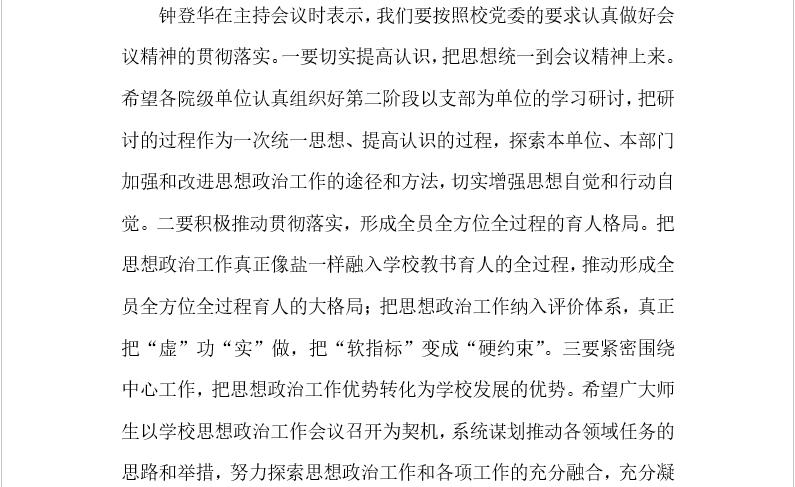 钟登华在主持会议时表示，我们要按照校党委的要求认真做好会议精神的贯彻落实。一要切实提高认识，把思想统一到会议精神上来。希望各院级单位认真组织好第二阶段以支部为单位的学习研讨，把研讨的过程作为一次统一思想、提高认识的过程，探索本单位、本部门加强和改进思想政治工作的途径和方法，切实增强思想自觉和行动自觉。二要积极推动贯彻落实，形成全员全方位全过程的育人格局。把思想政治工作真正像盐一样融入学校教书育人的全过程，推动形成全员全方位全过程育人的大格局；把思想政治工作纳入评价体系，真正把“虚”功“实”做，把“软指标”变成“硬约束”。三要紧密围绕中心工作，把思想政治工作优势转化为学校发展的优势。希望广大师生以学校思想政治工作会议召开为契机，系统谋划推动各领域任务的思路和举措，努力探索思想政治工作和各项工作的充分融合，充分凝